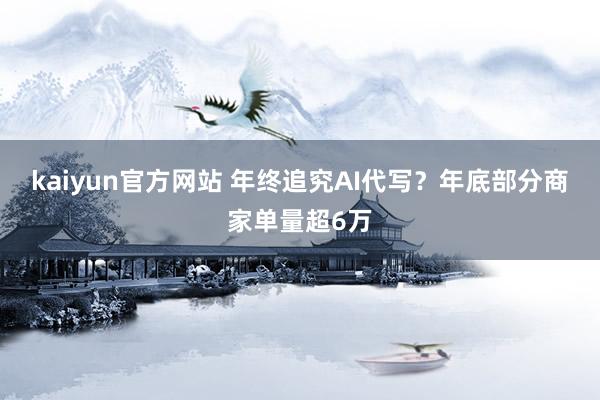 kaiyun官方网站 年终追究AI代写？年底部分商家单量超6万